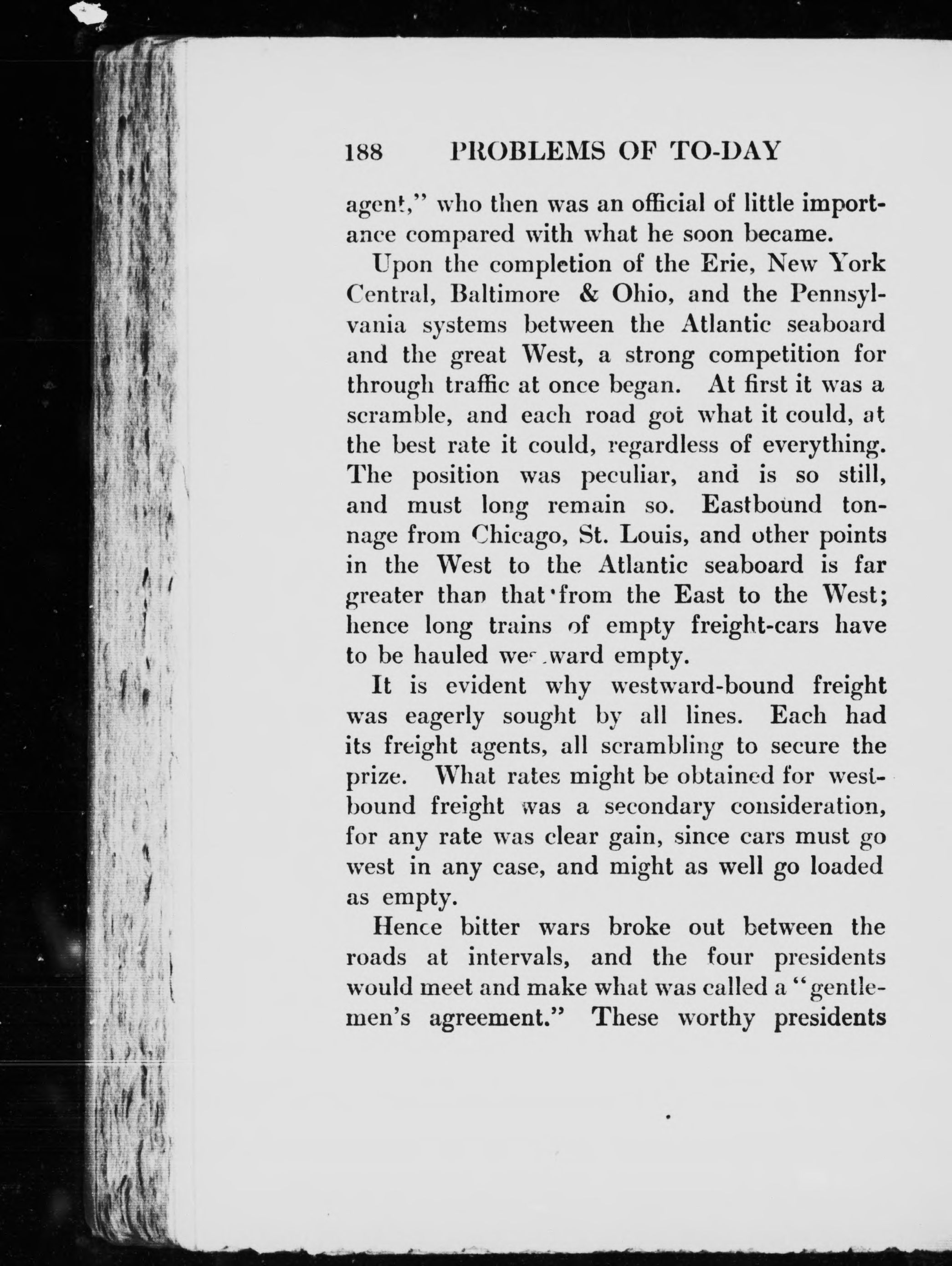 188 PROBLEMS OF TO-DAY

agent," who then was an official of little importance compared with what he soon became.

Upon the completion of the Erie, New York Central, Baltimore & Ohio, and the Pennsylvania systems between the Atlantic seaboard and the great West, a strong competition for through traffic at once began. At first it was a scramble, and each road got what it could, at the best rate it could, regardless of everything. The position was peculiar, and is so still, and must long remain so. Eastbound tonnage from Chicago, St. Louis, and other points in the West to the Atlantic seaboard is far greater than that from the East to the West; hence long trains of empty freight-cars have to be hauled westward empty.

It is evident why westward-bound freight was eagerly sought by all lines. Each had its freight agents, all scrambling to secure the prize. What rates might be obtained for westbound freight was a secondary consideration, for any rate was clear gain, since cars must go west in any case, and might as well go loaded as empty.

Hence bitter wars broke out between the roads at intervals, and the four presidents would meet and make what was called a "gentlemen's agreement." These worthy presidents